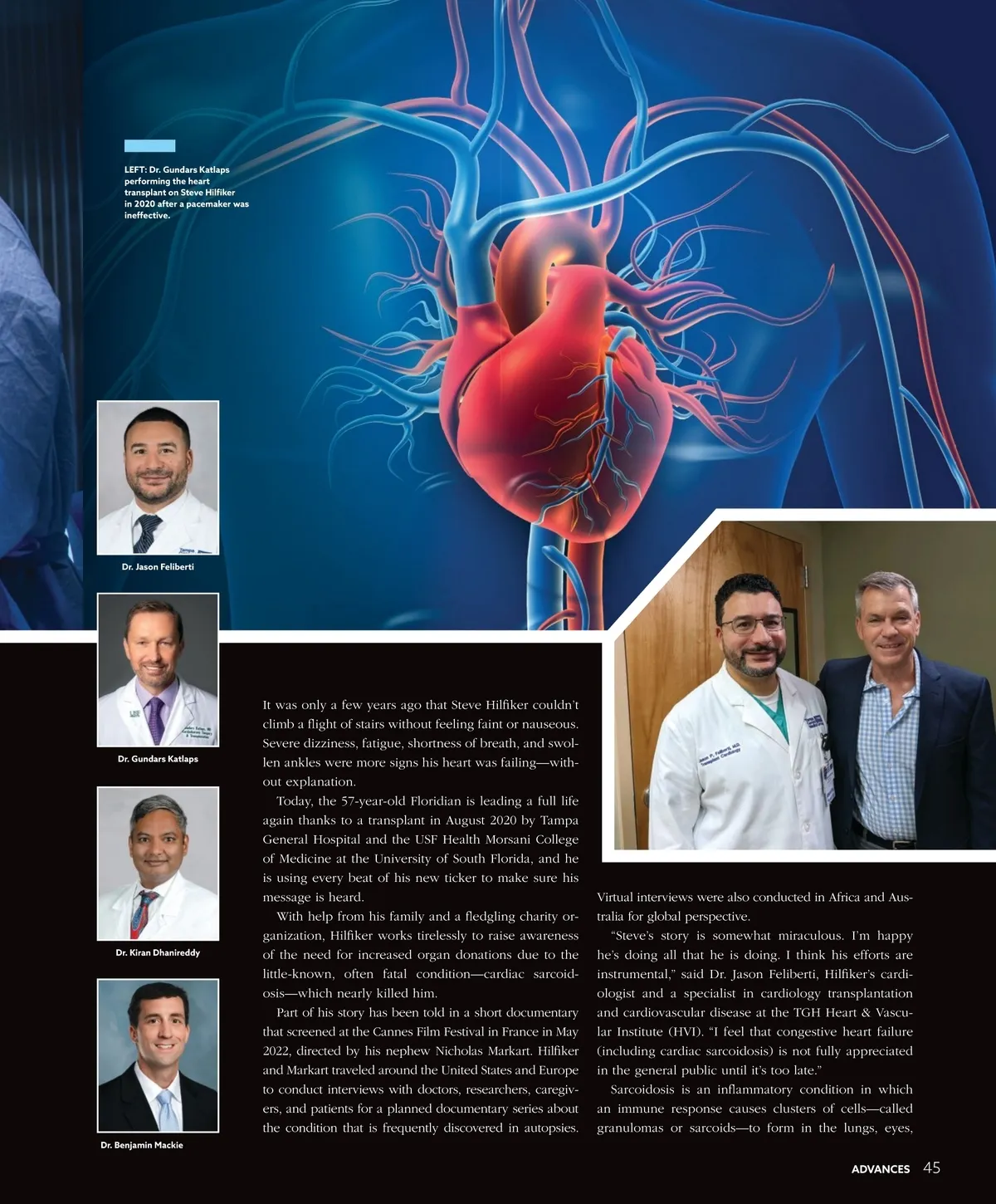 LEFT: Dr. Gundars Katlaps performing the heart transplant on Steve Hilfiker in 2020 after a pacemaker was ineffective.

Dr. Jason Feliberti

Dr. Gundars Katlaps

Dr. Kiran Dhanireddy

Dr. Benjamin Mackie

It was only a few years ago that Steve Hilfiker couldn't climb a flight of stairs without feeling faint or nauseous. Severe dizziness, fatigue, shortness of breath, and swollen ankles were more signs his heart was failing—without explanation.

Today, the 57-year-old Floridian is leading a full life again thanks to a transplant in August 2020 by Tampa General Hospital and the USF Health Morsani College of Medicine at the University of South Florida, and he is using every beat of his new ticker to make sure his message is heard.

With help from his family and a fledgling charity organization, Hilfiker works tirelessly to raise awareness of the need for increased organ donations due to the little-known, often fatal condition—cardiac sarcoidosis—which nearly killed him.

Part of his story has been told in a short documentary that screened at the Cannes Film Festival in France in May 2022, directed by his nephew Nicholas Markart. Hilfiker and Markart traveled around the United States and Europe to conduct interviews with doctors, researchers, caregivers, and patients for a planned documentary series about the condition that is frequently discovered in autopsies. Virtual interviews were also conducted in Africa and Australia for global perspective.

"Steve's story is somewhat miraculous. I'm happy he's doing all that he is doing. I think his efforts are instrumental," said Dr. Jason Feliberti, Hilfiker's cardiologist and a specialist in cardiology transplantation and cardiovascular disease at the TGH Heart & Vascular Institute (HVI). "I feel that congestive heart failure (including cardiac sarcoidosis) is not fully appreciated in the general public until it's too late."

Sarcoidosis is an inflammatory condition in which an immune response causes clusters of cells—called granulomas or sarcoids—to form in the lungs, eyes,

ADVANCES 45